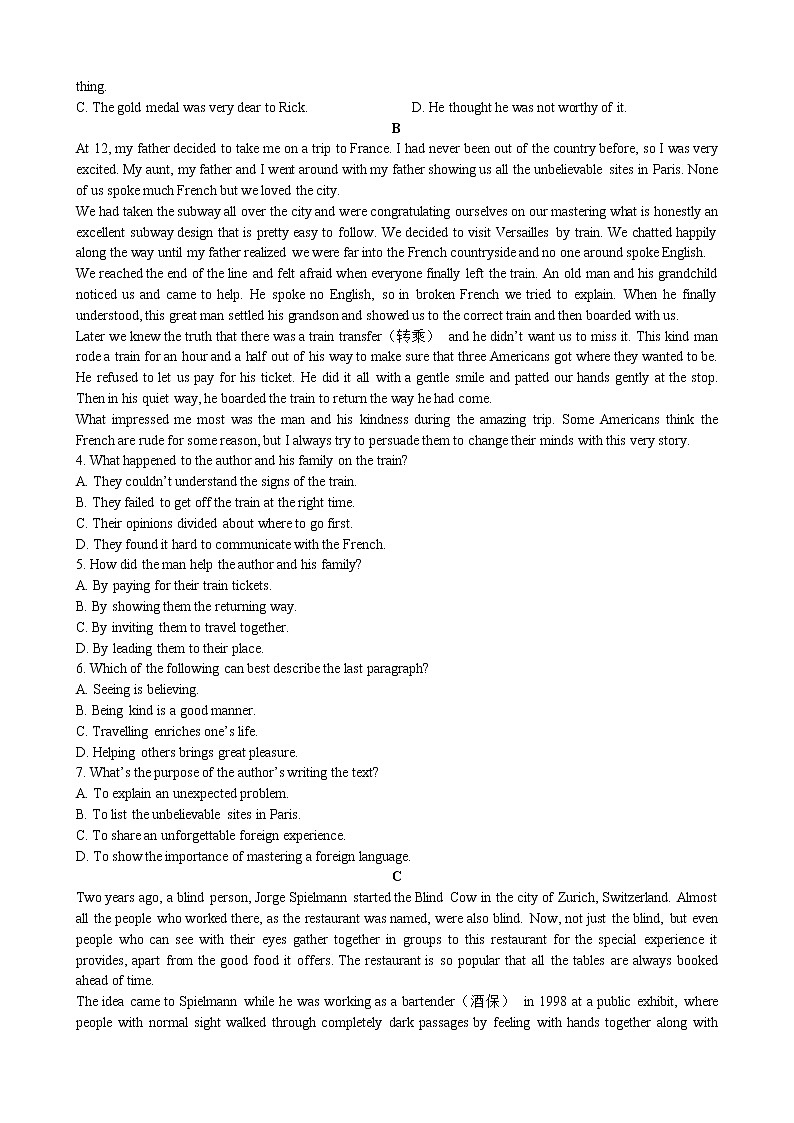 thing.
C. The gold medal was very dear to Rick. D. He thought he was not worthy of it.

B

At 12, my father decided to take me on a trip to France. I had never been out of the country before, so I was very excited. My aunt, my father and I went around with my father showing us all the unbelievable sites in Paris. None of us spoke much French but we loved the city.

We had taken the subway all over the city and were congratulating ourselves on our mastering what is honestly an excellent subway design that is pretty easy to follow. We decided to visit Versailles by train. We chatted happily along the way until my father realized we were far into the French countryside and no one around spoke English.

We reached the end of the line and felt afraid when everyone finally left the train. An old man and his grandchild noticed us and came to help. He spoke no English, so in broken French we tried to explain. When he finally understood, this great man settled his grandson and showed us to the correct train and then boarded with us.

Later we knew the truth that there was a train transfer（转乘） and he didn't want us to miss it. This kind man rode a train for an hour and a half out of his way to make sure that three Americans got where they wanted to be. He refused to let us pay for his ticket. He did it all with a gentle smile and patted our hands gently at the stop. Then in his quiet way, he boarded the train to return the way he had come.

What impressed me most was the man and his kindness during the amazing trip. Some Americans think the French are rude for some reason, but I always try to persuade them to change their minds with this very story.

4. What happened to the author and his family on the train?
A. They couldn't understand the signs of the train.
B. They failed to get off the train at the right time.
C. Their opinions divided about where to go first.
D. They found it hard to communicate with the French.
5. How did the man help the author and his family?
A. By paying for their train tickets.
B. By showing them the returning way.
C. By inviting them to travel together.
D. By leading them to their place.
6. Which of the following can best describe the last paragraph?
A. Seeing is believing.
B. Being kind is a good manner.
C. Travelling enriches one's life.
D. Helping others brings great pleasure.
7. What's the purpose of the author's writing the text?
A. To explain an unexpected problem.
B. To list the unbelievable sites in Paris.
C. To share an unforgettable foreign experience.
D. To show the importance of mastering a foreign language.

C

Two years ago, a blind person, Jorge Spielmann started the Blind Cow in the city of Zurich, Switzerland. Almost all the people who worked there, as the restaurant was named, were also blind. Now, not just the blind, but even people who can see with their eyes gather together in groups to this restaurant for the special experience it provides, apart from the good food it offers. The restaurant is so popular that all the tables are always booked ahead of time.

The idea came to Spielmann while he was working as a bartender（酒保） in 1998 at a public exhibit, where people with normal sight walked through completely dark passages by feeling with hands together along with